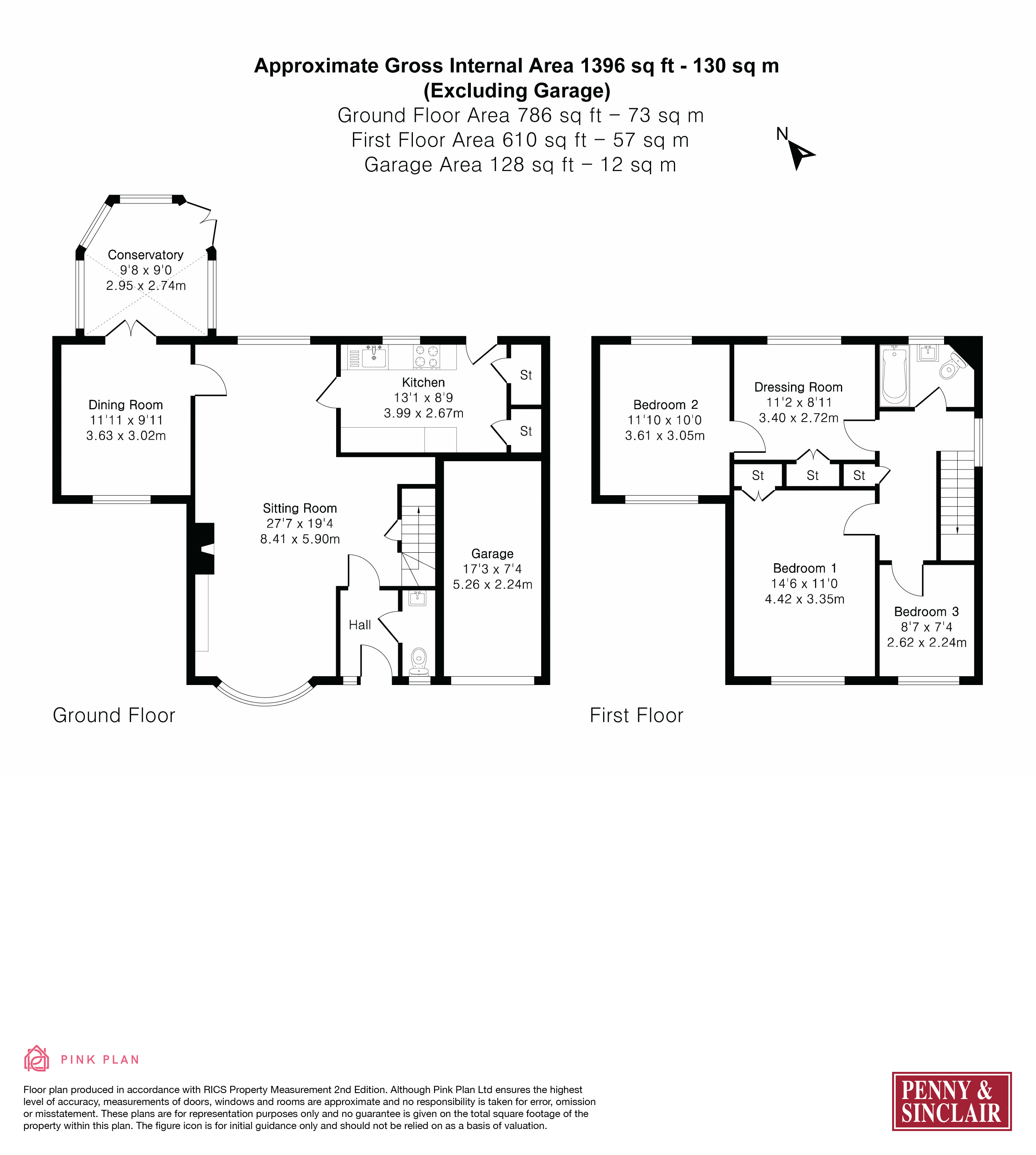 Approximate Gross Internal Area 1396 sq ft - 130 sq m
(Excluding Garage)
Ground Floor Area 786 sq ft – 73 sq m
First Floor Area 610 sq ft – 57 sq m
Garage Area 128 sq ft – 12 sq m

N

Conservatory
9'8 x 9'0
2.95 x 2.74m

Dining Room
11'11 x 9'11
3.63 x 3.02m

Kitchen
13'1 x 8'9
3.99 x 2.67m

St

St

Sitting Room
27'7 x 19'4
8.41 x 5.90m

Garage
17'3 x 7'4
5.26 x 2.24m

Hall

Ground Floor

Bedroom 2
11'10 x 10'0
3.61 x 3.05m

Dressing Room
11'2 x 8'11
3.40 x 2.72m

St

St

St

Bedroom 1
14'6 x 11'0
4.42 x 3.35m

Bedroom 3
8'7 x 7'4
2.62 x 2.24m

First Floor

PINK PLAN

Floor plan produced in accordance with RICS Property Measurement 2nd Edition. Although Pink Plan Ltd ensures the highest level of accuracy, measurements of doors, windows and rooms are approximate and no responsibility is taken for error, omission or misstatement. These plans are for representation purposes only and no guarantee is given on the total square footage of the property within this plan. The figure icon is for initial guidance only and should not be relied on as a basis of valuation.

PENNY & SINCLAIR